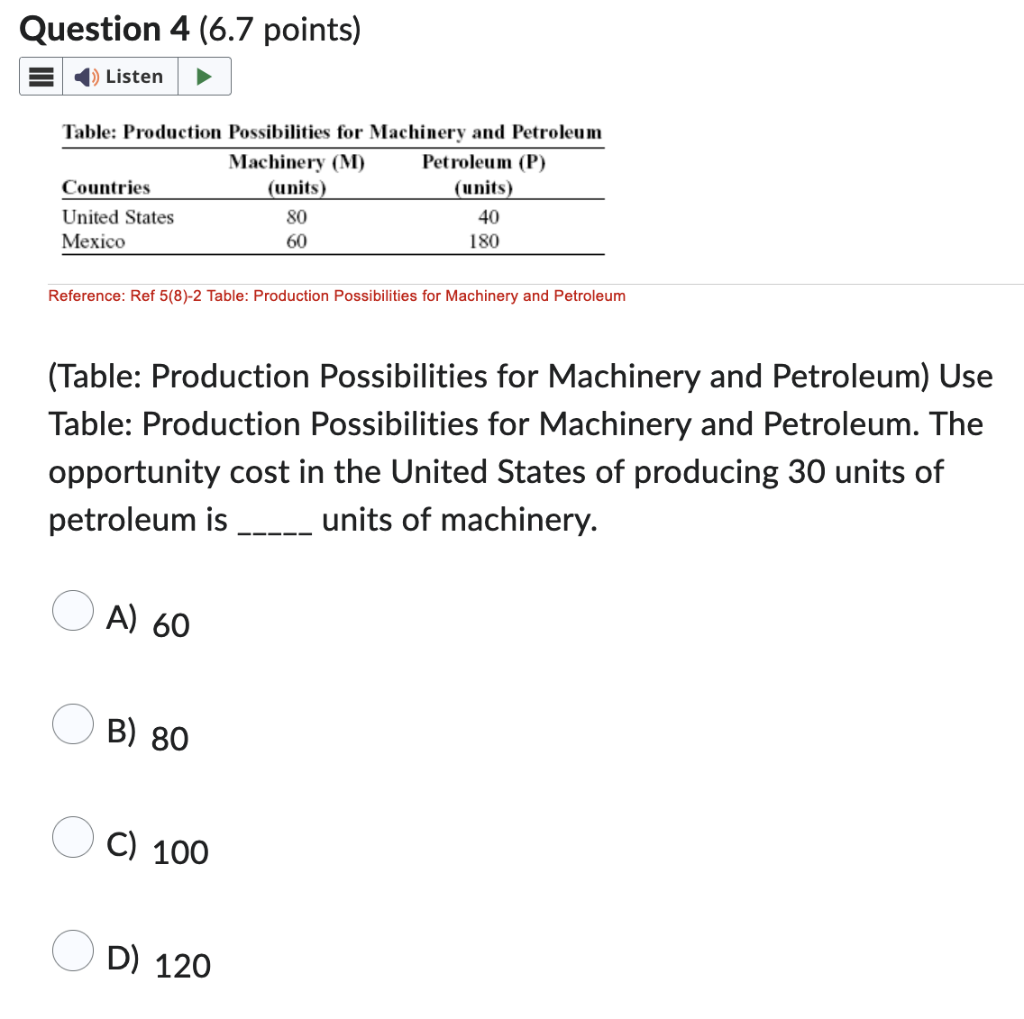 Question 4 (6.7 points)

Listen

Table: Production Possibilities for Machinery and Petroleum

| Countries | Machinery (M) (units) | Petroleum (P) (units) |
|---|---|---|
| United States | 80 | 40 |
| Mexico | 60 | 180 |

Reference: Ref 5(8)-2 Table: Production Possibilities for Machinery and Petroleum

(Table: Production Possibilities for Machinery and Petroleum) Use Table: Production Possibilities for Machinery and Petroleum. The opportunity cost in the United States of producing 30 units of petroleum is _____ units of machinery.

A) 60

B) 80

C) 100

D) 120